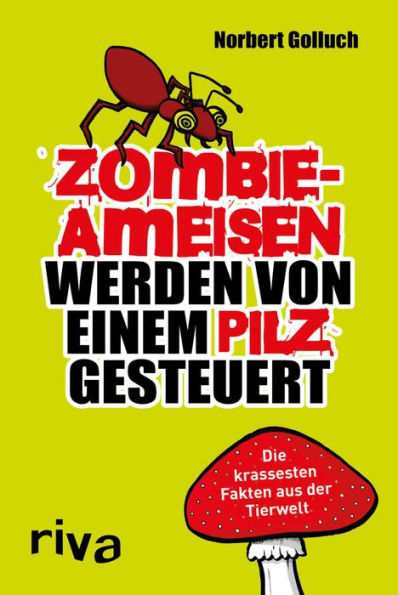 Norbert Golluch

ZOMBIE-AMEISEN WERDEN VON EINEM PILZ GESTEUERT

Die krassesten Fakten aus der Tierwelt

riva